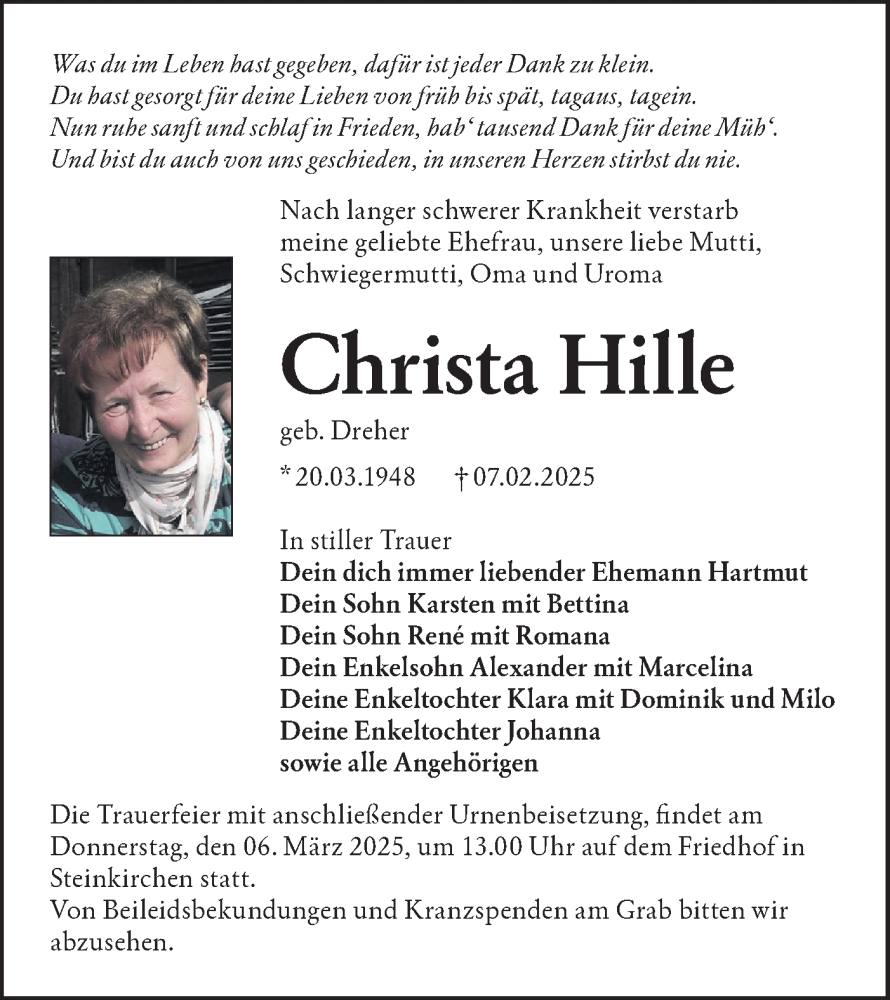 Was du im Leben hast gegeben, dafür ist jeder Dank zu klein.
Du hast gesorgt für deine Lieben von früh bis spät, tagaus, tagein.
Nun ruhe sanft und schlaf in Frieden, hab‘ tausend Dank für deine Müh‘.
Und bist du auch von uns geschieden, in unseren Herzen stirbst du nie.

Nach langer schwerer Krankheit verstarb meine geliebte Ehefrau, unsere liebe Mutti, Schwiegermutti, Oma und Uroma

Christa Hille

geb. Dreher

* 20.03.1948 † 07.02.2025

In stiller Trauer
Dein dich immer liebender Ehemann Hartmut
Dein Sohn Karsten mit Bettina
Dein Sohn René mit Romana
Dein Enkelsohn Alexander mit Marcelina
Deine Enkeltochter Klara mit Dominik und Milo
Deine Enkeltochter Johanna
sowie alle Angehörigen

Die Trauerfeier mit anschließender Urnenbeisetzung, findet am Donnerstag, den 06. März 2025, um 13.00 Uhr auf dem Friedhof in Steinkirchen statt.
Von Beileidsbekundungen und Kranzspenden am Grab bitten wir abzusehen.